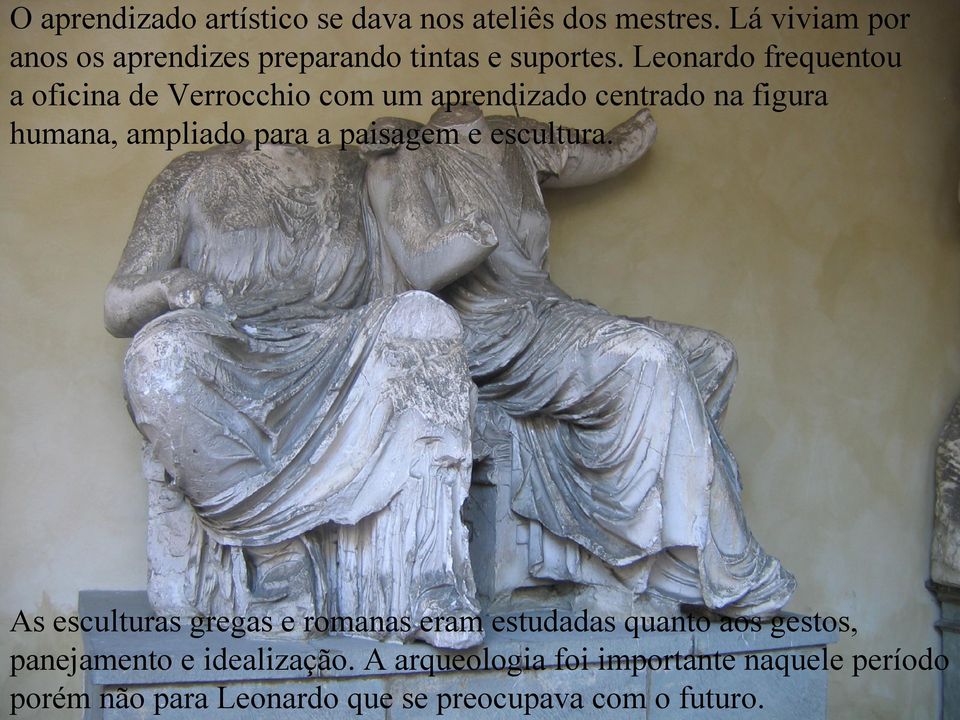 O aprendizado artístico se dava nos ateliês dos mestres. Lá viviam por anos os aprendizes preparando tintas e suportes. Leonardo frequentou a oficina de Verrocchio com um aprendizado centrado na figura humana, ampliado para a paisagem e escultura.

As esculturas gregas e romanas eram estudadas quanto aos gestos, panejamento e idealização. A arqueologia foi importante naquele período porém não para Leonardo que se preocupava com o futuro.